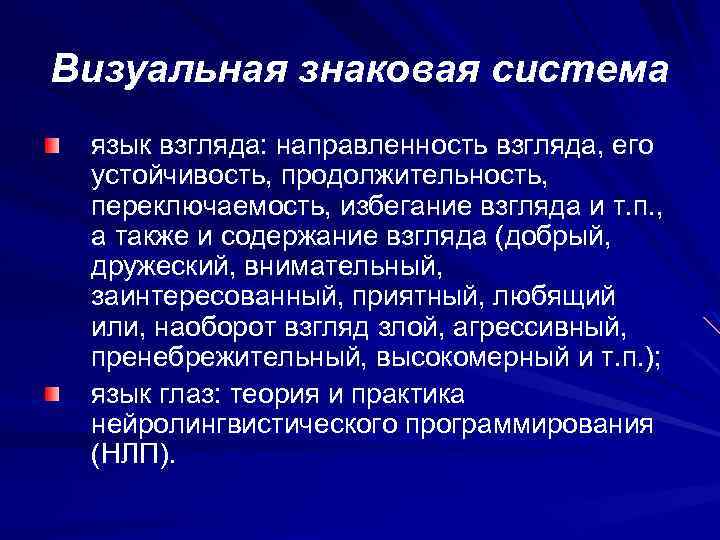 Визуальная знаковая система

язык взгляда: направленность взгляда, его устойчивость, продолжительность, переключаемость, избегание взгляда и т.п., а также и содержание взгляда (добрый, дружеский, внимательный, заинтересованный, приятный, любящий или, наоборот взгляд злой, агрессивный, пренебрежительный, высокомерный и т.п.);

язык глаз: теория и практика нейролингвистического программирования (НЛП).